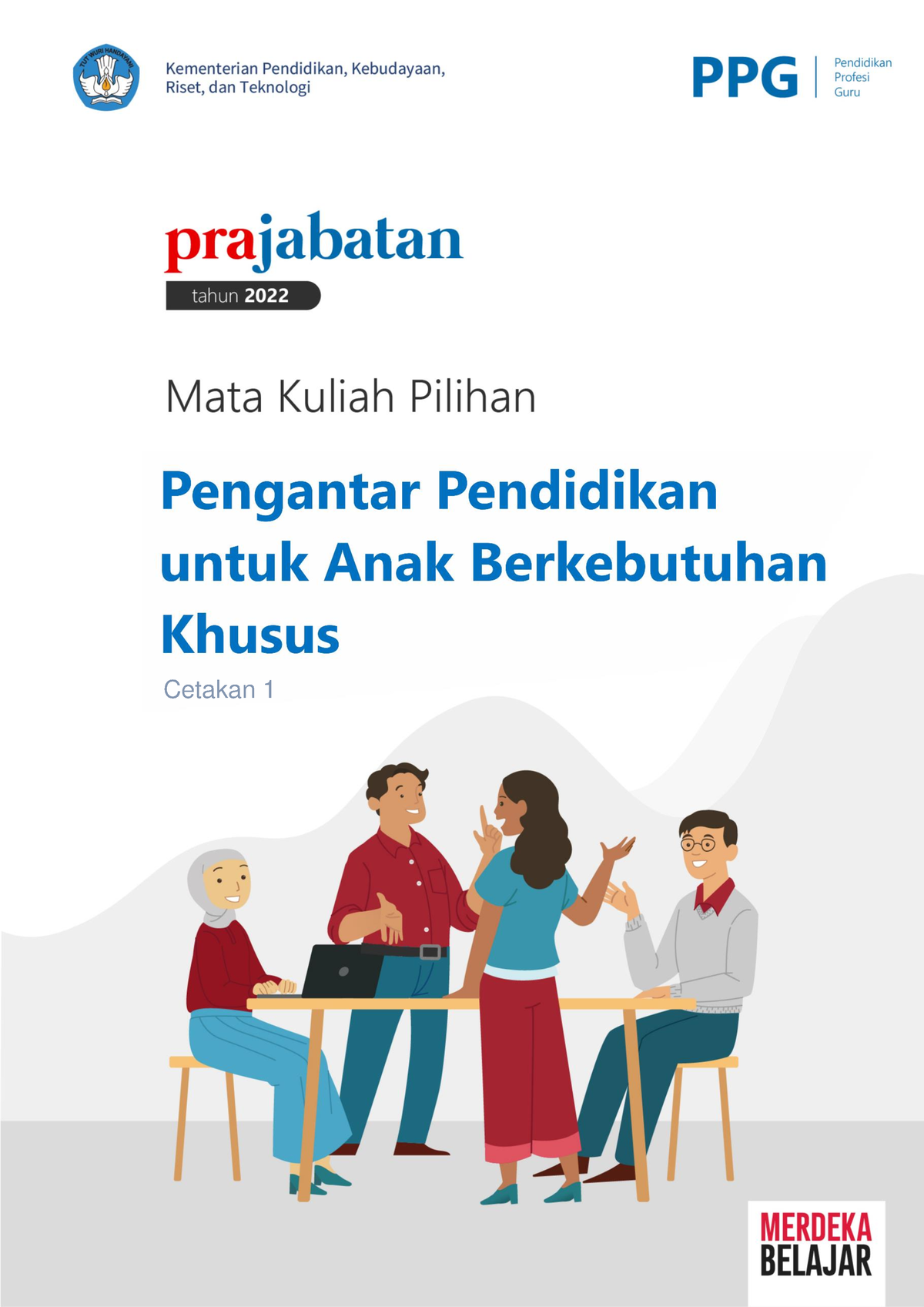 TUT WURI HANDAYANI

Kementerian Pendidikan, Kebudayaan, Riset, dan Teknologi

PPG Pendidikan Profesi Guru

prajabatan

tahun 2022

Mata Kuliah Pilihan

Pengantar Pendidikan untuk Anak Berkebutuhan Khusus

Cetakan 1

MERDEKA BELAJAR